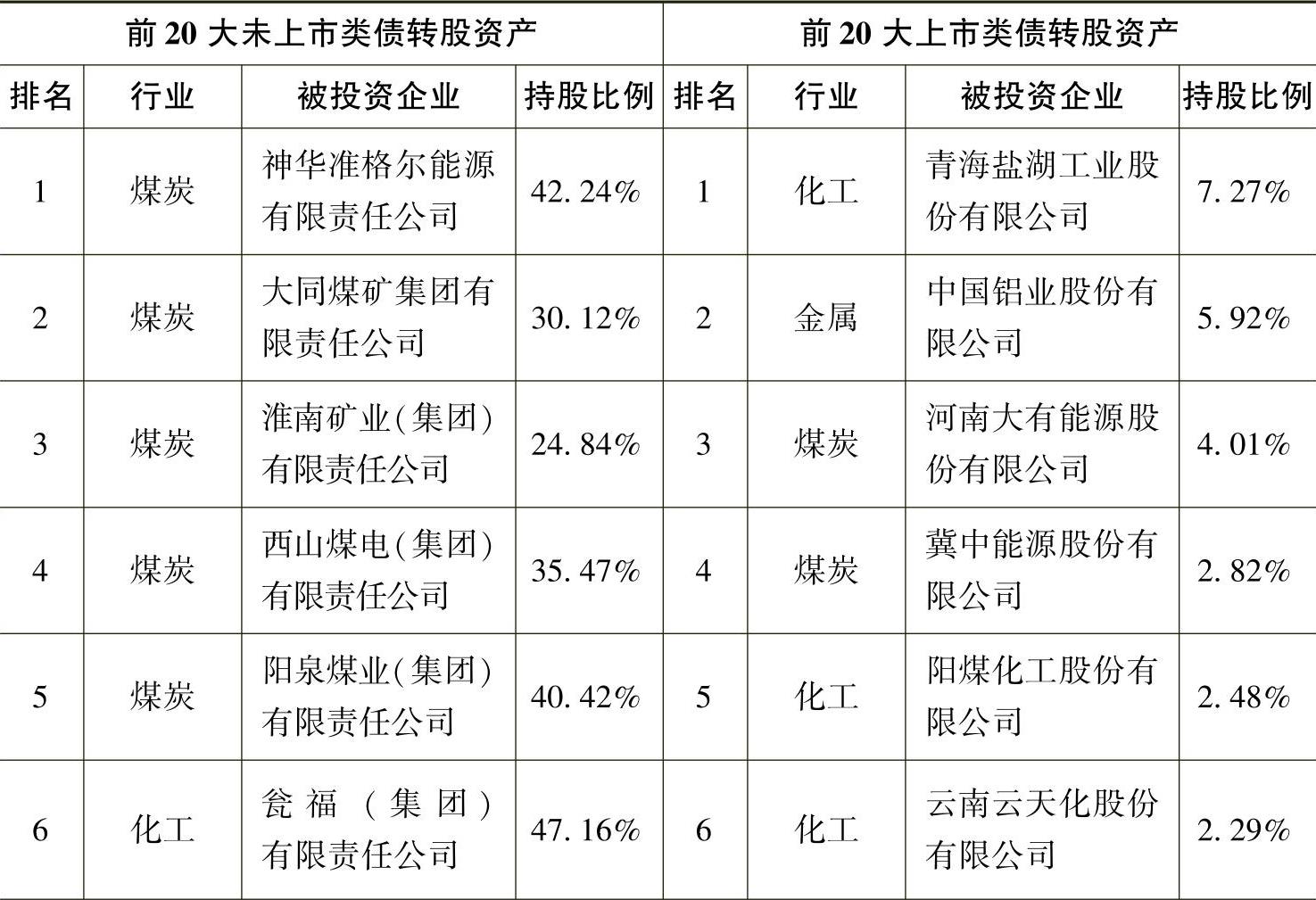 | 前20大未上市类债转股资产 |  |  |  | 前20大上市类债转股资产 |  |  |  |
|---|---|---|---|---|---|---|---|
| 排名 | 行业 | 被投资企业 | 持股比例 | 排名 | 行业 | 被投资企业 | 持股比例 |
| 1 | 煤炭 | 神华准格尔能源有限责任公司 | 42.24% | 1 | 化工 | 青海盐湖工业股份有限公司 | 7.27% |
| 2 | 煤炭 | 大同煤矿集团有限责任公司 | 30.12% | 2 | 金属 | 中国铝业股份有限公司 | 5.92% |
| 3 | 煤炭 | 淮南矿业(集团)有限责任公司 | 24.84% | 3 | 煤炭 | 河南大有能源股份有限公司 | 4.01% |
| 4 | 煤炭 | 西山煤电(集团)有限责任公司 | 35.47% | 4 | 煤炭 | 冀中能源股份有限公司 | 2.82% |
| 5 | 煤炭 | 阳泉煤业(集团)有限责任公司 | 40.42% | 5 | 化工 | 阳煤化工股份有限公司 | 2.48% |
| 6 | 化工 | 瓮福(集团)有限责任公司 | 47.16% | 6 | 化工 | 云南云天化股份有限公司 | 2.29% |